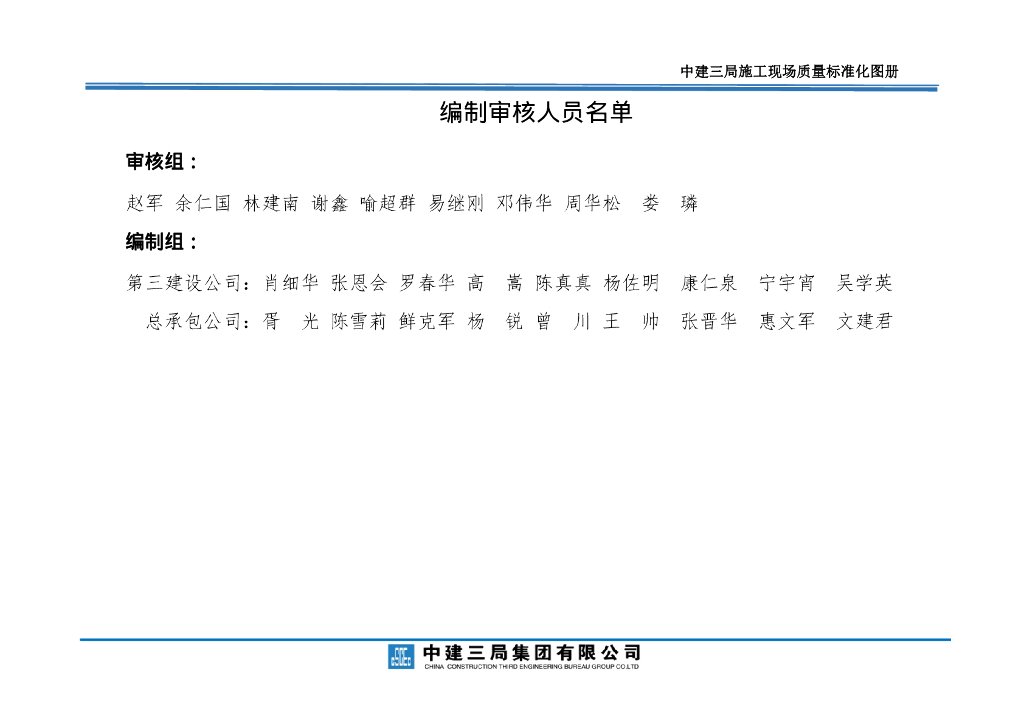 中建三局施工现场质量标准化图册

编制审核人员名单

审核组：

赵军 余仁国 林建南 谢鑫 喻超群 易继刚 邓伟华 周华松 娄 璘

编制组：

第三建设公司：肖细华 张恩会 罗春华 高 嵩 陈真真 杨佐明 康仁泉 宁宇宵 吴学英

总承包公司：胥 光 陈雪莉 鲜克军 杨 锐 曾 川 王 帅 张晋华 惠文军 文建君

CSCEC 中建三局集团有限公司
CHINA CONSTRUCTION THIRD ENGINEERING BUREAU GROUP CO.LTD